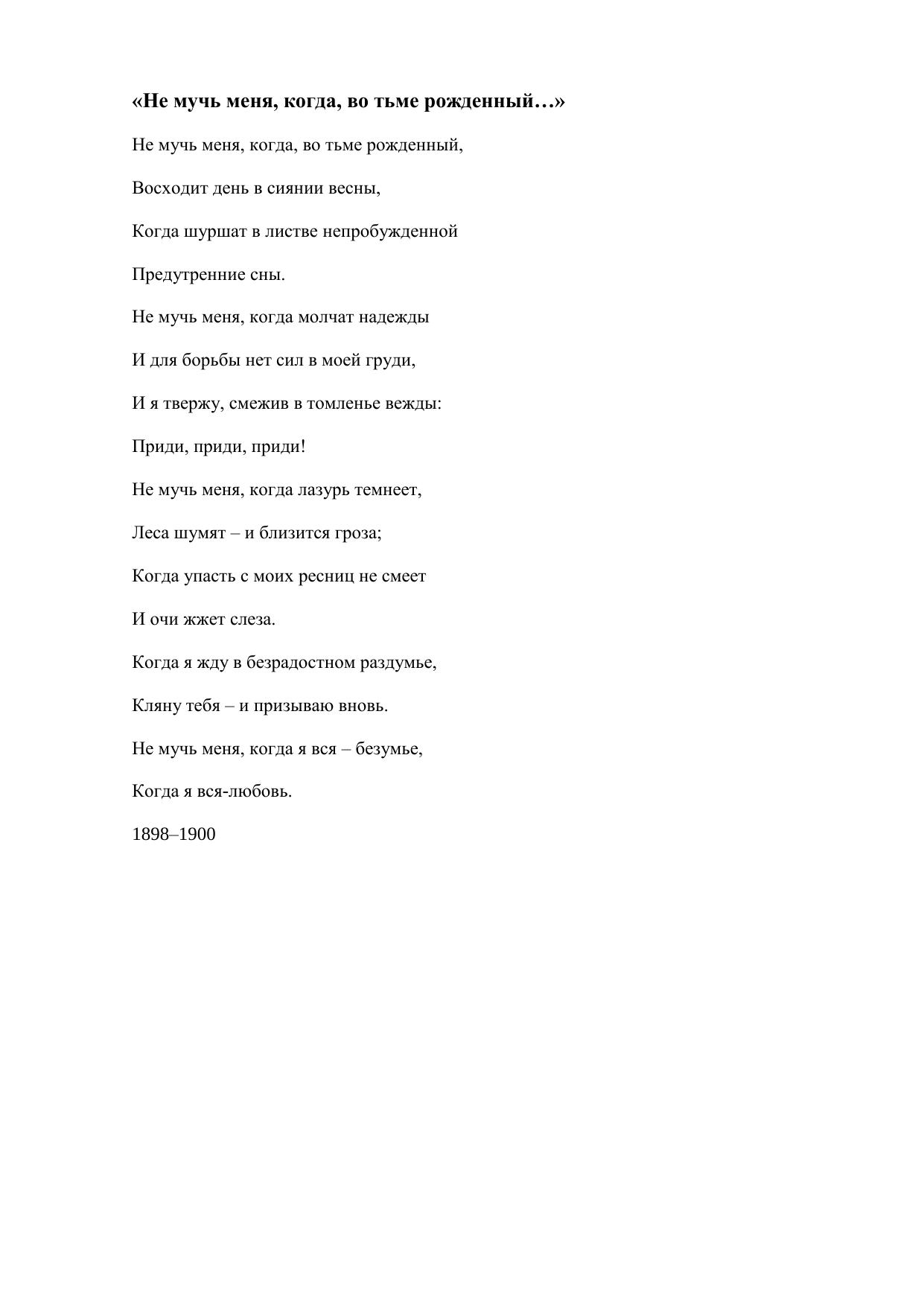 «Не мучь меня, когда, во тьме рожденный…»

Не мучь меня, когда, во тьме рожденный,

Восходит день в сиянии весны,

Когда шуршат в листве непробужденной

Предутренние сны.

Не мучь меня, когда молчат надежды

И для борьбы нет сил в моей груди,

И я твержу, смежив в томленье вежды:

Приди, приди, приди!

Не мучь меня, когда лазурь темнеет,

Леса шумят – и близится гроза;

Когда упасть с моих ресниц не смеет

И очи жжет слеза.

Когда я жду в безрадостном раздумье,

Кляну тебя – и призываю вновь.

Не мучь меня, когда я вся – безумье,

Когда я вся-любовь.

1898–1900